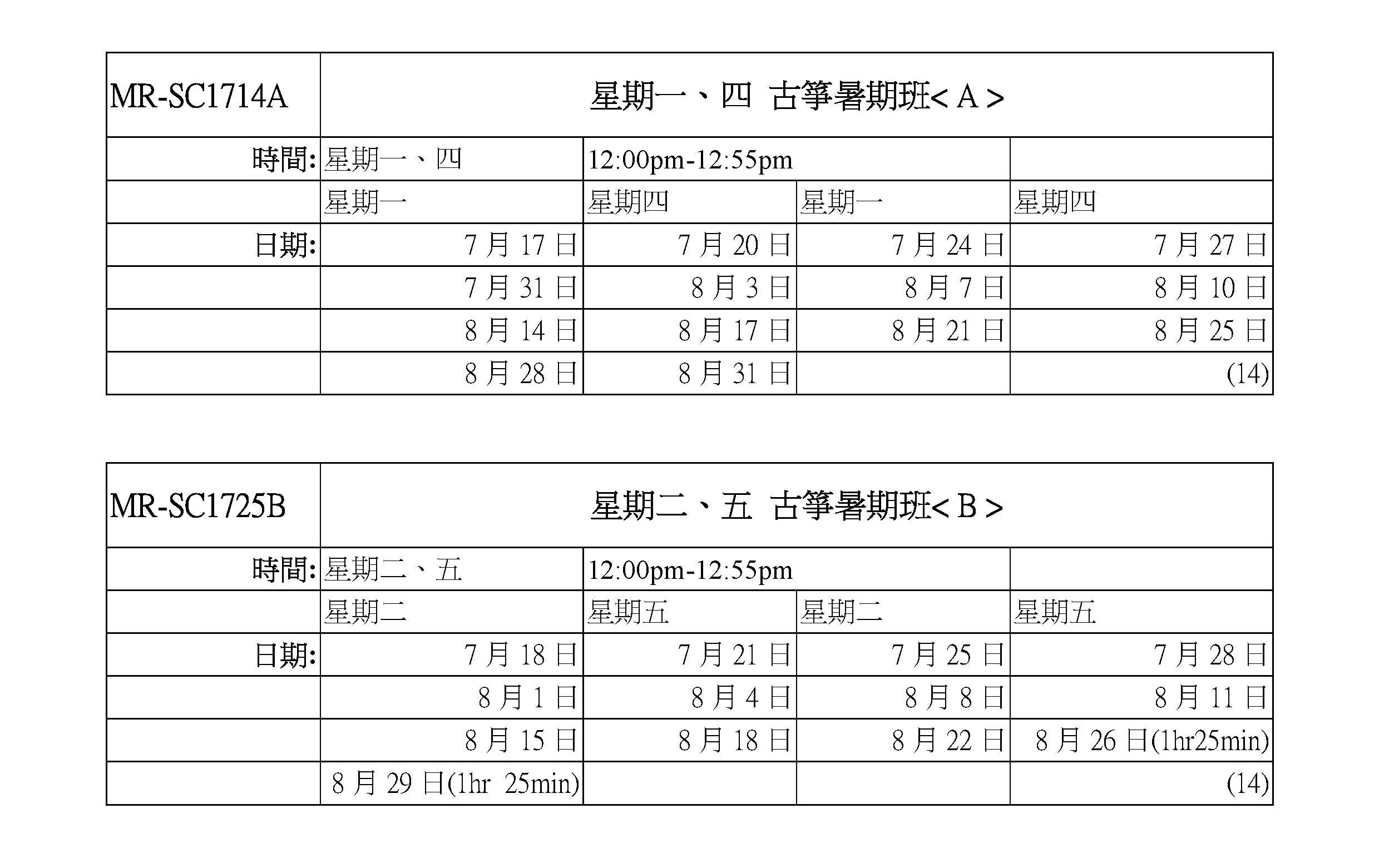 | MR-SC1714A | 星期一、四 古箏暑期班< A > | | | |
|---|---|---|---|---|
| 時間: | 星期一、四 | 12:00pm-12:55pm | | |
| | 星期一 | 星期四 | 星期一 | 星期四 |
| 日期: | 7 月 17 日 | 7 月 20 日 | 7 月 24 日 | 7 月 27 日 |
| | 7 月 31 日 | 8 月 3 日 | 8 月 7 日 | 8 月 10 日 |
| | 8 月 14 日 | 8 月 17 日 | 8 月 21 日 | 8 月 25 日 |
| | 8 月 28 日 | 8 月 31 日 | | (14) |

| MR-SC1725B | 星期二、五 古箏暑期班< B > | | | |
|---|---|---|---|---|
| 時間: | 星期二、五 | 12:00pm-12:55pm | | |
| | 星期二 | 星期五 | 星期二 | 星期五 |
| 日期: | 7 月 18 日 | 7 月 21 日 | 7 月 25 日 | 7 月 28 日 |
| | 8 月 1 日 | 8 月 4 日 | 8 月 8 日 | 8 月 11 日 |
| | 8 月 15 日 | 8 月 18 日 | 8 月 22 日 | 8 月 26 日(1hr25min) |
| | 8 月 29 日(1hr 25min) | | | (14) |